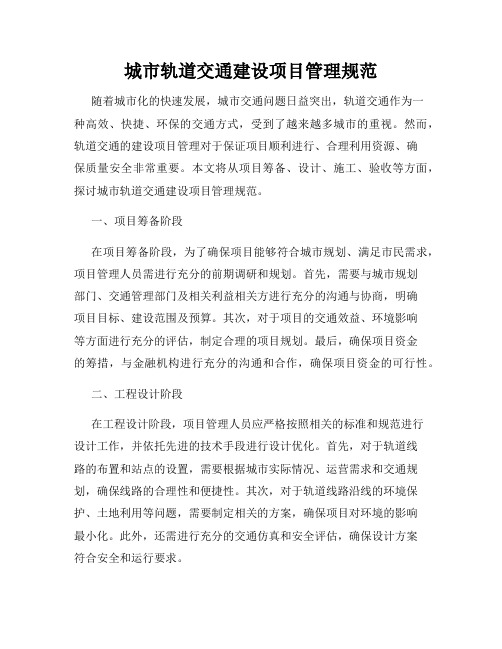 城市轨道交通建设项目管理规范

随着城市化的快速发展，城市交通问题日益突出，轨道交通作为一种高效、快捷、环保的交通方式，受到了越来越多城市的重视。然而，轨道交通的建设项目管理对于保证项目顺利进行、合理利用资源、确保质量安全非常重要。本文将从项目筹备、设计、施工、验收等方面，探讨城市轨道交通建设项目管理规范。

一、项目筹备阶段

在项目筹备阶段，为了确保项目能够符合城市规划、满足市民需求，项目管理人员需进行充分的前期调研和规划。首先，需要与城市规划部门、交通管理部门及相关利益相关方进行充分的沟通与协商，明确项目目标、建设范围及预算。其次，对于项目的交通效益、环境影响等方面进行充分的评估，制定合理的项目规划。最后，确保项目资金的筹措，与金融机构进行充分的沟通和合作，确保项目资金的可行性。

二、工程设计阶段

在工程设计阶段，项目管理人员应严格按照相关的标准和规范进行设计工作，并依托先进的技术手段进行设计优化。首先，对于轨道线路的布置和站点的设置，需要根据城市实际情况、运营需求和交通规划，确保线路的合理性和便捷性。其次，对于轨道线路沿线的环境保护、土地利用等问题，需要制定相关的方案，确保项目对环境的影响最小化。此外，还需进行充分的交通仿真和安全评估，确保设计方案符合安全和运行要求。